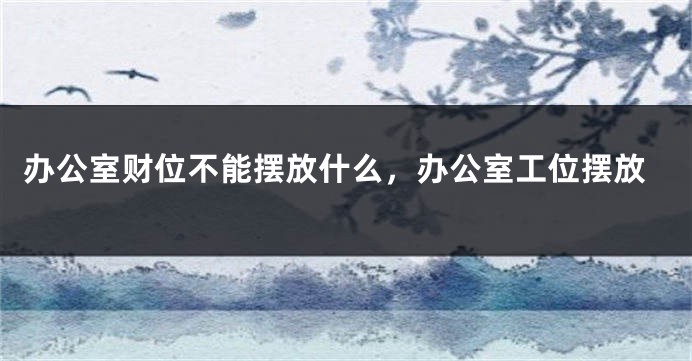 办公室财位不能摆放什么，办公室工位摆放